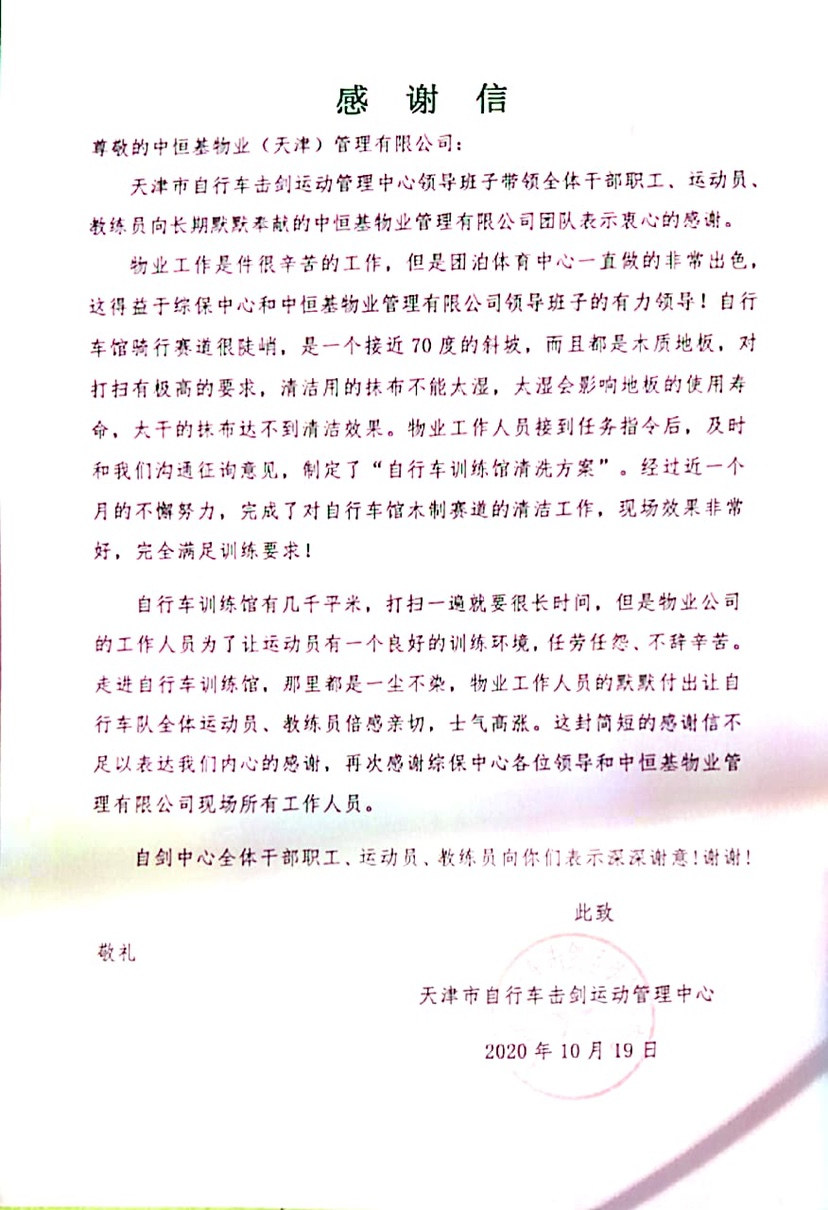 感 谢 信

尊敬的中恒基物业（天津）管理有限公司：

天津市自行车击剑运动管理中心领导班子带领全体干部职工、运动员、教练员向长期默默奉献的中恒基物业管理有限公司团队表示衷心的感谢。

物业工作是件很辛苦的工作，但是团泊体育中心一直做的非常出色，这得益于综保中心和中恒基物业管理有限公司领导班子的有力领导！自行车馆骑行赛道很陡峭，是一个接近70度的斜坡，而且都是木质地板，对打扫有极高的要求，清洁用的抹布不能太湿，太湿会影响地板的使用寿命，太干的抹布达不到清洁效果。物业工作人员接到任务指令后，及时和我们沟通征询意见，制定了“自行车训练馆清洗方案”。经过近一个月的不懈努力，完成了对自行车馆木制赛道的清洁工作，现场效果非常好，完全满足训练要求！

自行车训练馆有几千平米，打扫一遍就要很长时间，但是物业公司的工作人员为了让运动员有一个良好的训练环境，任劳任怨、不辞辛苦。走进自行车训练馆，那里都是一尘不染，物业工作人员的默默付出让自行车队全体运动员、教练员倍感亲切，士气高涨。这封简短的感谢信不足以表达我们内心的感谢，再次感谢综保中心各位领导和中恒基物业管理有限公司现场所有工作人员。

自剑中心全体干部职工、运动员、教练员向你们表示深深谢意！谢谢！

此致

敬礼

天津市自行车击剑运动管理中心

2020年10月19日